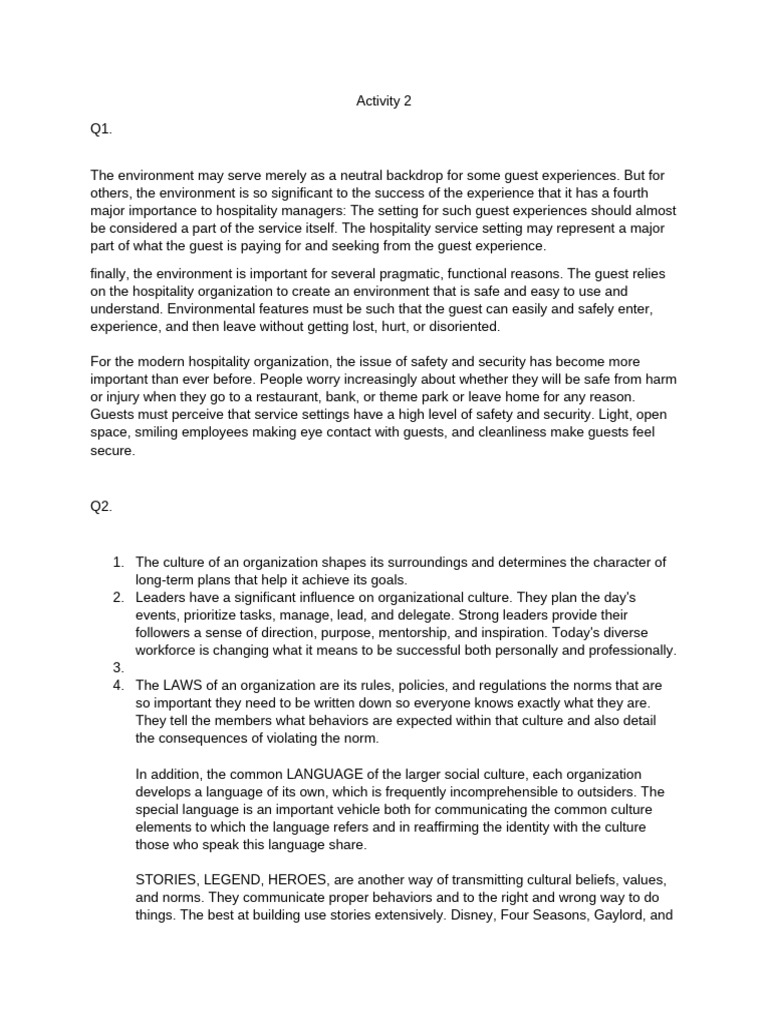 Activity 2

Q1.

The environment may serve merely as a neutral backdrop for some guest experiences. But for others, the environment is so significant to the success of the experience that it has a fourth major importance to hospitality managers: The setting for such guest experiences should almost be considered a part of the service itself. The hospitality service setting may represent a major part of what the guest is paying for and seeking from the guest experience.

finally, the environment is important for several pragmatic, functional reasons. The guest relies on the hospitality organization to create an environment that is safe and easy to use and understand. Environmental features must be such that the guest can easily and safely enter, experience, and then leave without getting lost, hurt, or disoriented.

For the modern hospitality organization, the issue of safety and security has become more important than ever before. People worry increasingly about whether they will be safe from harm or injury when they go to a restaurant, bank, or theme park or leave home for any reason. Guests must perceive that service settings have a high level of safety and security. Light, open space, smiling employees making eye contact with guests, and cleanliness make guests feel secure.

Q2.

1. The culture of an organization shapes its surroundings and determines the character of long-term plans that help it achieve its goals.
2. Leaders have a significant influence on organizational culture. They plan the day's events, prioritize tasks, manage, lead, and delegate. Strong leaders provide their followers a sense of direction, purpose, mentorship, and inspiration. Today's diverse workforce is changing what it means to be successful both personally and professionally.
3.
4. The LAWS of an organization are its rules, policies, and regulations the norms that are so important they need to be written down so everyone knows exactly what they are. They tell the members what behaviors are expected within that culture and also detail the consequences of violating the norm.

In addition, the common LANGUAGE of the larger social culture, each organization develops a language of its own, which is frequently incomprehensible to outsiders. The special language is an important vehicle both for communicating the common culture elements to which the language refers and in reaffirming the identity with the culture those who speak this language share.

STORIES, LEGEND, HEROES, are another way of transmitting cultural beliefs, values, and norms. They communicate proper behaviors and to the right and wrong way to do things. The best at building use stories extensively. Disney, Four Seasons, Gaylord, and